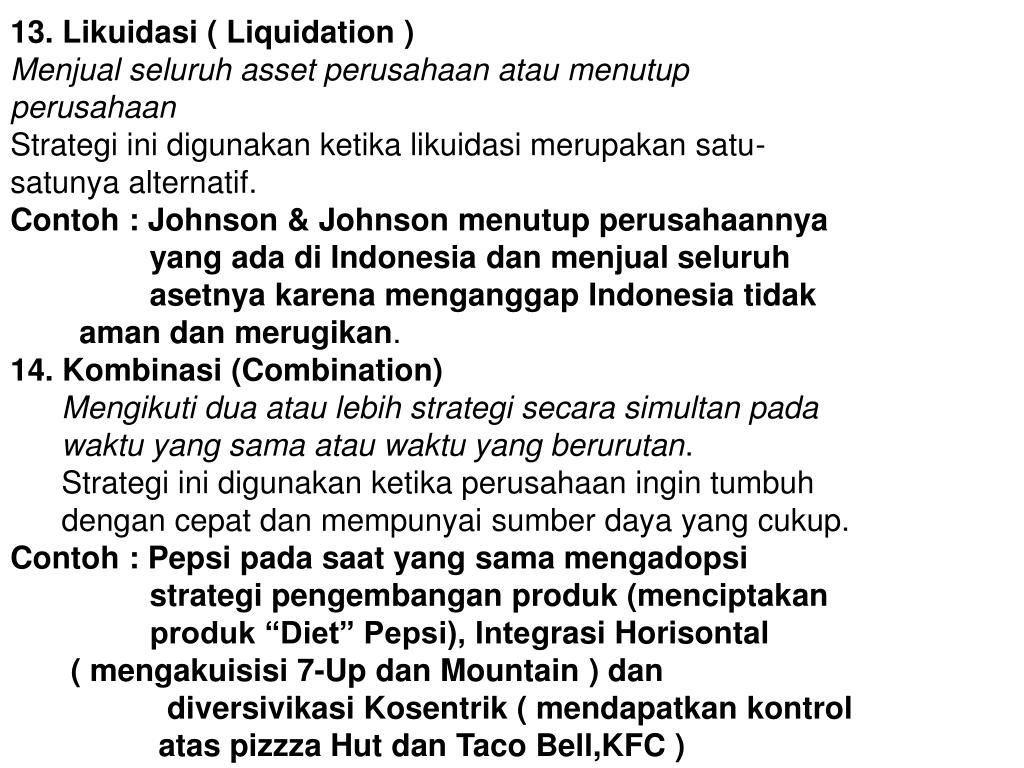 13. Likuidasi ( Liquidation )
Menjual seluruh asset perusahaan atau menutup perusahaan
Strategi ini digunakan ketika likuidasi merupakan satu-satunya alternatif.
Contoh : Johnson & Johnson menutup perusahaannya yang ada di Indonesia dan menjual seluruh asetnya karena menganggap Indonesia tidak aman dan merugikan.

14. Kombinasi (Combination)
Mengikuti dua atau lebih strategi secara simultan pada waktu yang sama atau waktu yang berurutan.
Strategi ini digunakan ketika perusahaan ingin tumbuh dengan cepat dan mempunyai sumber daya yang cukup.
Contoh : Pepsi pada saat yang sama mengadopsi strategi pengembangan produk (menciptakan produk "Diet" Pepsi), Integrasi Horisontal ( mengakuisisi 7-Up dan Mountain ) dan diversivikasi Kosentrik ( mendapatkan kontrol atas pizzza Hut dan Taco Bell,KFC )